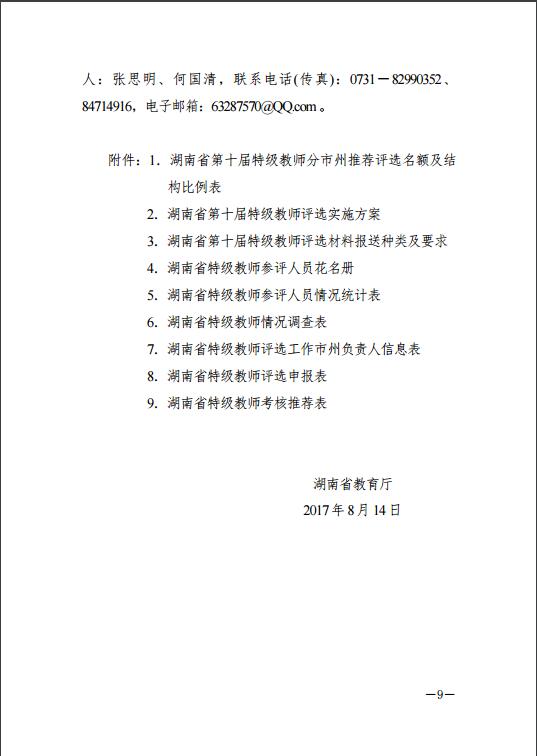 人：张思明、何国清，联系电话(传真)：0731－82990352、84714916，电子邮箱：63287570@QQ.com。

附件：1. 湖南省第十届特级教师分市州推荐评选名额及结构比例表
2. 湖南省第十届特级教师评选实施方案
3. 湖南省第十届特级教师评选材料报送种类及要求
4. 湖南省特级教师参评人员花名册
5. 湖南省特级教师参评人员情况统计表
6. 湖南省特级教师情况调查表
7. 湖南省特级教师评选工作市州负责人信息表
8. 湖南省特级教师评选申报表
9. 湖南省特级教师考核推荐表

湖南省教育厅
2017年8月14日

—9—